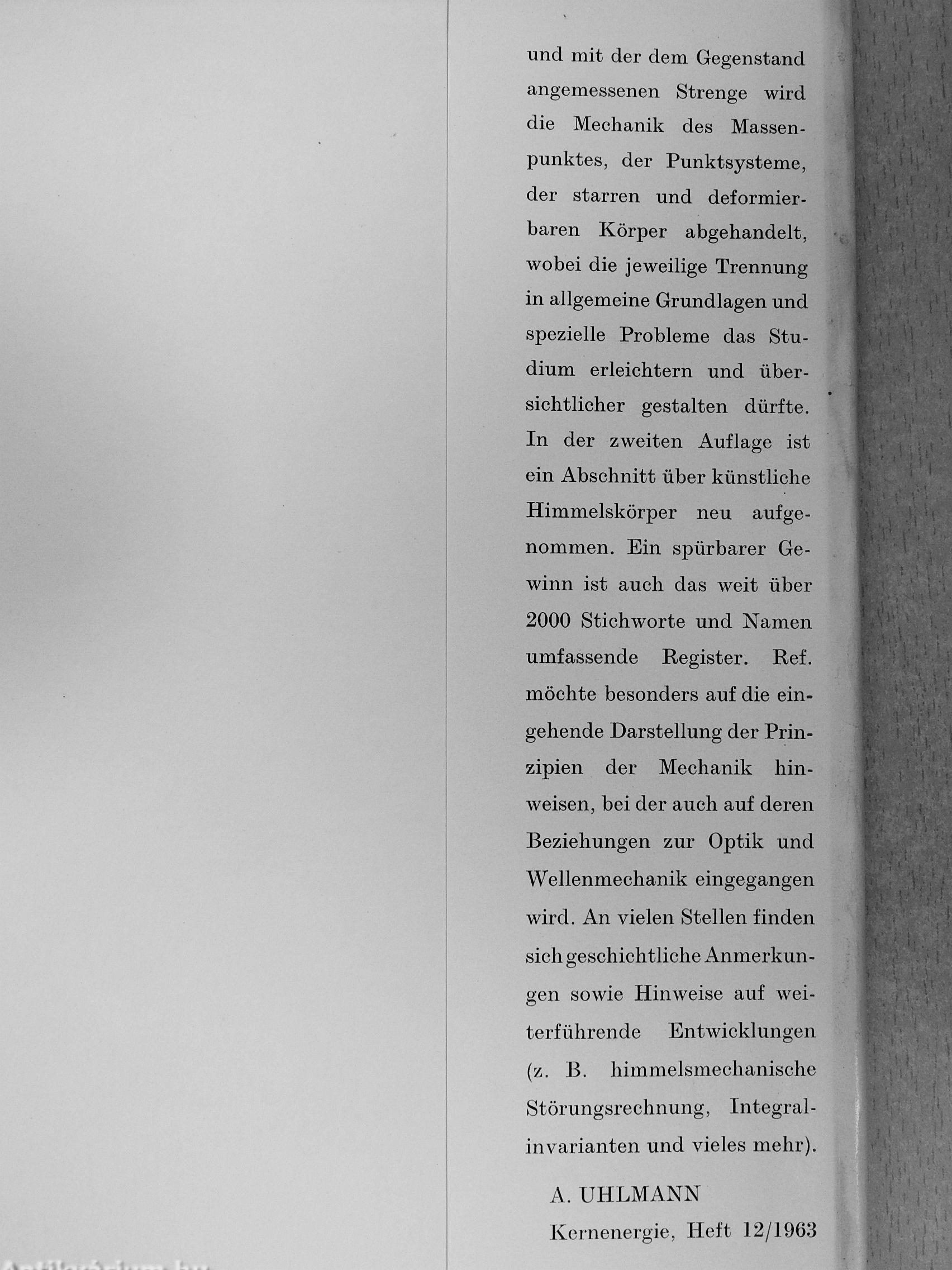 und mit der dem Gegenstand angemessenen Strenge wird die Mechanik des Massenpunktes, der Punktsysteme, der starren und deformierbaren Körper abgehandelt, wobei die jeweilige Trennung in allgemeine Grundlagen und spezielle Probleme das Studium erleichtern und übersichtlicher gestalten dürfte. In der zweiten Auflage ist ein Abschnitt über künstliche Himmelskörper neu aufgenommen. Ein spürbarer Gewinn ist auch das weit über 2000 Stichworte und Namen umfassende Register. Ref. möchte besonders auf die eingehende Darstellung der Prinzipien der Mechanik hinweisen, bei der auch auf deren Beziehungen zur Optik und Wellenmechanik eingegangen wird. An vielen Stellen finden sich geschichtliche Anmerkungen sowie Hinweise auf weiterführende Entwicklungen (z. B. himmelsmechanische Störungsrechnung, Integralinvarianten und vieles mehr).

A. UHLMANN
Kernenergie, Heft 12/1963

Antikvarium.hu